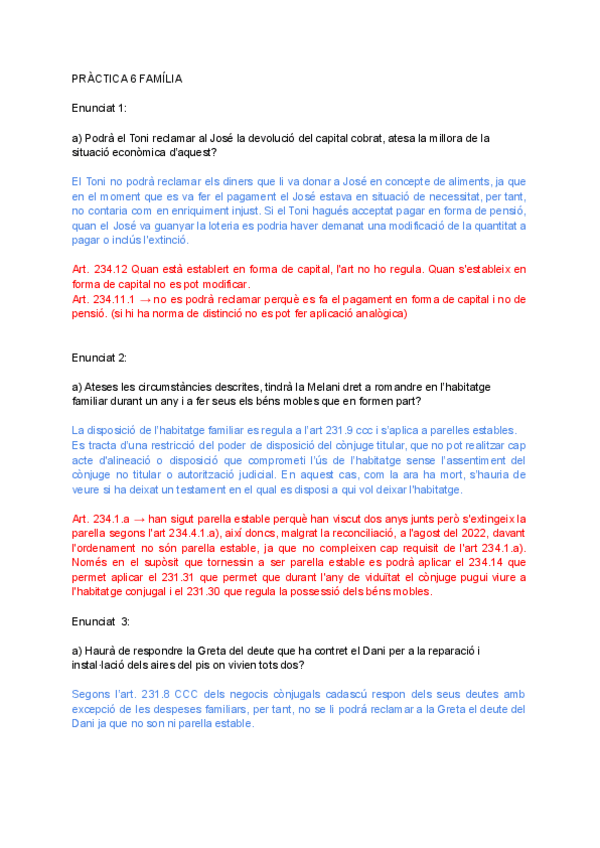 PRÀCTICA 6 FAMÍLIA

Enunciat 1:

a) Podrà el Toni reclamar al José la devolució del capital cobrat, atesa la millora de la situació econòmica d'aquest?

El Toni no podrà reclamar els diners que li va donar a José en concepte de aliments, ja que en el moment que es va fer el pagament el José estava en situació de necessitat, per tant, no contaria com en enriquiment injust. Si el Toni hagués acceptat pagar en forma de pensió, quan el José va guanyar la loteria es podria haver demanat una modificació de la quantitat a pagar o inclús l'extinció.

Art. 234.12 Quan està establert en forma de capital, l'art no ho regula. Quan s'estableix en forma de capital no es pot modificar.
Art. 234.11.1 → no es podrà reclamar perquè es fa el pagament en forma de capital i no de pensió. (si hi ha norma de distinció no es pot fer aplicació analògica)

Enunciat 2:

a) Ateses les circumstàncies descrites, tindrà la Melani dret a romandre en l'habitatge familiar durant un any i a fer seus els béns mobles que en formen part?

La disposició de l'habitatge familiar es regula a l'art 231.9 ccc i s'aplica a parelles estables. Es tracta d'una restricció del poder de disposició del cònjuge titular, que no pot realitzar cap acte d'alineació o disposició que comprometi l'ús de l'habitatge sense l'assentiment del cònjuge no titular o autorització judicial. En aquest cas, com la ara ha mort, s'hauria de veure si ha deixat un testament en el qual es disposi a qui vol deixar l'habitatge.

Art. 234.1.a → han sigut parella estable perquè han viscut dos anys junts però s'extingeix la parella segons l'art 234.4.1.a), així doncs, malgrat la reconciliació, a l'agost del 2022, davant l'ordenament no són parella estable, ja que no compleixen cap requisit de l'art 234.1.a). Només en el supòsit que tornessin a ser parella estable es podrà aplicar el 234.14 que permet aplicar el 231.31 que permet que durant l'any de viduïtat el cònjuge pugui viure a l'habitatge conjugal i el 231.30 que regula la possessió dels béns mobles.

Enunciat 3:

a) Haurà de respondre la Greta del deute que ha contret el Dani per a la reparació i instal·lació dels aires del pis on vivien tots dos?

Segons l'art. 231.8 CCC dels negocis cònjugals cadascú respon dels seus deutes amb excepció de les despeses familiars, per tant, no se li podrà reclamar a la Greta el deute del Dani ja que no son ni parella estable.